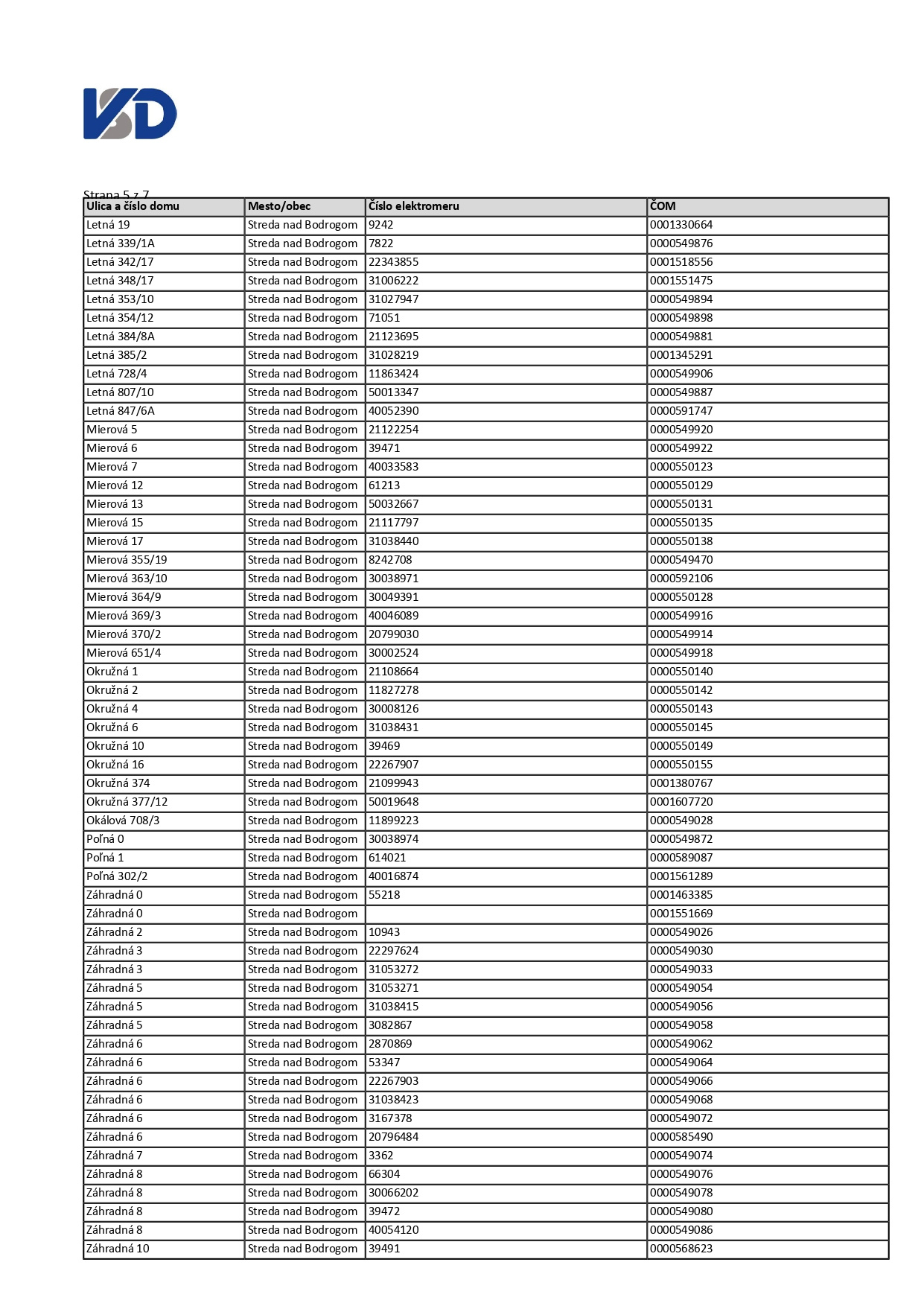 VSD

Strana 5 z 7

| Ulica a číslo domu | Mesto/obec | Číslo elektromeru | ČOM |
|---|---|---|---|
| Letná 19 | Streda nad Bodrogom | 9242 | 0001330664 |
| Letná 339/1A | Streda nad Bodrogom | 7822 | 0000549876 |
| Letná 342/17 | Streda nad Bodrogom | 22343855 | 0001518556 |
| Letná 348/17 | Streda nad Bodrogom | 31006222 | 0001551475 |
| Letná 353/10 | Streda nad Bodrogom | 31027947 | 0000549894 |
| Letná 354/12 | Streda nad Bodrogom | 71051 | 0000549898 |
| Letná 384/8A | Streda nad Bodrogom | 21123695 | 0000549881 |
| Letná 385/2 | Streda nad Bodrogom | 31028219 | 0001345291 |
| Letná 728/4 | Streda nad Bodrogom | 11863424 | 0000549906 |
| Letná 807/10 | Streda nad Bodrogom | 50013347 | 0000549887 |
| Letná 847/6A | Streda nad Bodrogom | 40052390 | 0000591747 |
| Mierová 5 | Streda nad Bodrogom | 21122254 | 0000549920 |
| Mierová 6 | Streda nad Bodrogom | 39471 | 0000549922 |
| Mierová 7 | Streda nad Bodrogom | 40033583 | 0000550123 |
| Mierová 12 | Streda nad Bodrogom | 61213 | 0000550129 |
| Mierová 13 | Streda nad Bodrogom | 50032667 | 0000550131 |
| Mierová 15 | Streda nad Bodrogom | 21117797 | 0000550135 |
| Mierová 17 | Streda nad Bodrogom | 31038440 | 0000550138 |
| Mierová 355/19 | Streda nad Bodrogom | 8242708 | 0000549470 |
| Mierová 363/10 | Streda nad Bodrogom | 30038971 | 0000592106 |
| Mierová 364/9 | Streda nad Bodrogom | 30049391 | 0000550128 |
| Mierová 369/3 | Streda nad Bodrogom | 40046089 | 0000549916 |
| Mierová 370/2 | Streda nad Bodrogom | 20799030 | 0000549914 |
| Mierová 651/4 | Streda nad Bodrogom | 30002524 | 0000549918 |
| Okružná 1 | Streda nad Bodrogom | 21108664 | 0000550140 |
| Okružná 2 | Streda nad Bodrogom | 11827278 | 0000550142 |
| Okružná 4 | Streda nad Bodrogom | 30008126 | 0000550143 |
| Okružná 6 | Streda nad Bodrogom | 31038431 | 0000550145 |
| Okružná 10 | Streda nad Bodrogom | 39469 | 0000550149 |
| Okružná 16 | Streda nad Bodrogom | 22267907 | 0000550155 |
| Okružná 374 | Streda nad Bodrogom | 21099943 | 0001380767 |
| Okružná 377/12 | Streda nad Bodrogom | 50019648 | 0001607720 |
| Okálová 708/3 | Streda nad Bodrogom | 11899223 | 0000549028 |
| Poľná 0 | Streda nad Bodrogom | 30038974 | 0000549872 |
| Poľná 1 | Streda nad Bodrogom | 614021 | 0000589087 |
| Poľná 302/2 | Streda nad Bodrogom | 40016874 | 0001561289 |
| Záhradná 0 | Streda nad Bodrogom | 55218 | 0001463385 |
| Záhradná 0 | Streda nad Bodrogom | | 0001551669 |
| Záhradná 2 | Streda nad Bodrogom | 10943 | 0000549026 |
| Záhradná 3 | Streda nad Bodrogom | 22297624 | 0000549030 |
| Záhradná 3 | Streda nad Bodrogom | 31053272 | 0000549033 |
| Záhradná 5 | Streda nad Bodrogom | 31053271 | 0000549054 |
| Záhradná 5 | Streda nad Bodrogom | 31038415 | 0000549056 |
| Záhradná 5 | Streda nad Bodrogom | 3082867 | 0000549058 |
| Záhradná 6 | Streda nad Bodrogom | 2870869 | 0000549062 |
| Záhradná 6 | Streda nad Bodrogom | 53347 | 0000549064 |
| Záhradná 6 | Streda nad Bodrogom | 22267903 | 0000549066 |
| Záhradná 6 | Streda nad Bodrogom | 31038423 | 0000549068 |
| Záhradná 6 | Streda nad Bodrogom | 3167378 | 0000549072 |
| Záhradná 6 | Streda nad Bodrogom | 20796484 | 0000585490 |
| Záhradná 7 | Streda nad Bodrogom | 3362 | 0000549074 |
| Záhradná 8 | Streda nad Bodrogom | 66304 | 0000549076 |
| Záhradná 8 | Streda nad Bodrogom | 30066202 | 0000549078 |
| Záhradná 8 | Streda nad Bodrogom | 39472 | 0000549080 |
| Záhradná 8 | Streda nad Bodrogom | 40054120 | 0000549086 |
| Záhradná 10 | Streda nad Bodrogom | 39491 | 0000568623 |